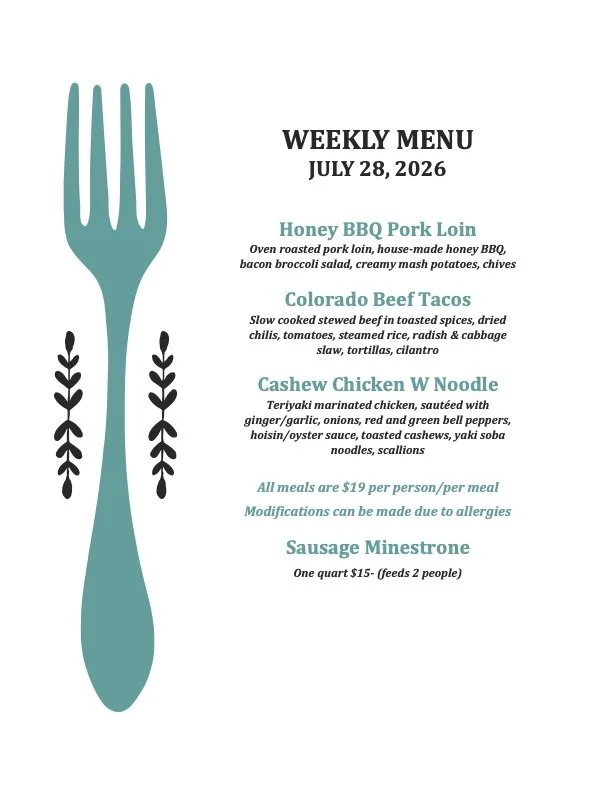 WEEKLY MENU
JULY 28, 2026

Honey BBQ Pork Loin

Oven roasted pork loin, house-made honey BBQ, bacon broccoli salad, creamy mash potatoes, chives

Colorado Beef Tacos

Slow cooked stewed beef in toasted spices, dried chilis, tomatoes, steamed rice, radish & cabbage slaw, tortillas, cilantro

Cashew Chicken W Noodle

Teriyaki marinated chicken, sautéed with ginger/garlic, onions, red and green bell peppers, hoisin/oyster sauce, toasted cashews, yaki soba noodles, scallions

All meals are $19 per person/per meal

Modifications can be made due to allergies

Sausage Minestrone

One quart $15- (feeds 2 people)